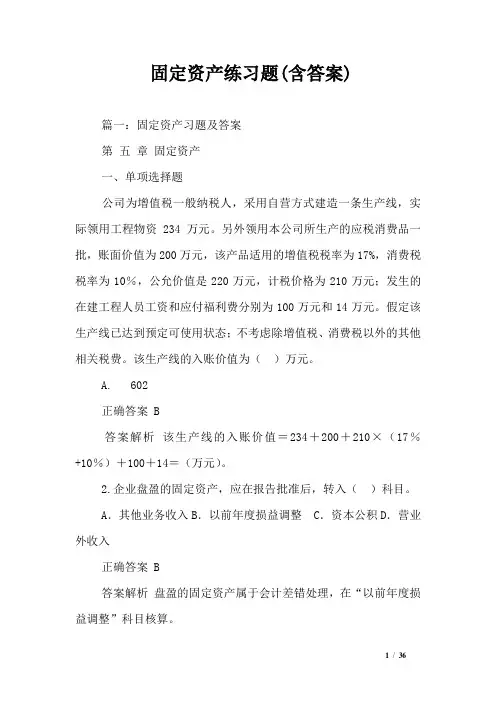 固定资产练习题(含答案)

篇一：固定资产习题及答案

第 五 章 固定资产

一、单项选择题

公司为增值税一般纳税人，采用自营方式建造一条生产线，实际领用工程物资 234 万元。另外领用本公司所生产的应税消费品一批，账面价值为200万元，该产品适用的增值税税率为17%，消费税税率为10%，公允价值是220万元，计税价格为210万元；发生的在建工程人员工资和应付福利费分别为100万元和14万元。假定该生产线已达到预定可使用状态；不考虑除增值税、消费税以外的其他相关税费。该生产线的入账价值为（ ）万元。

A. 602

正确答案 B

答案解析 该生产线的入账价值＝234＋200＋210×（17％+10%）＋100＋14＝（万元）。

2.企业盘盈的固定资产，应在报告批准后，转入（ ）科目。

A．其他业务收入B．以前年度损益调整 C．资本公积D．营业外收入

正确答案 B

答案解析 盘盈的固定资产属于会计差错处理，在“以前年度损益调整”科目核算。

1 / 36